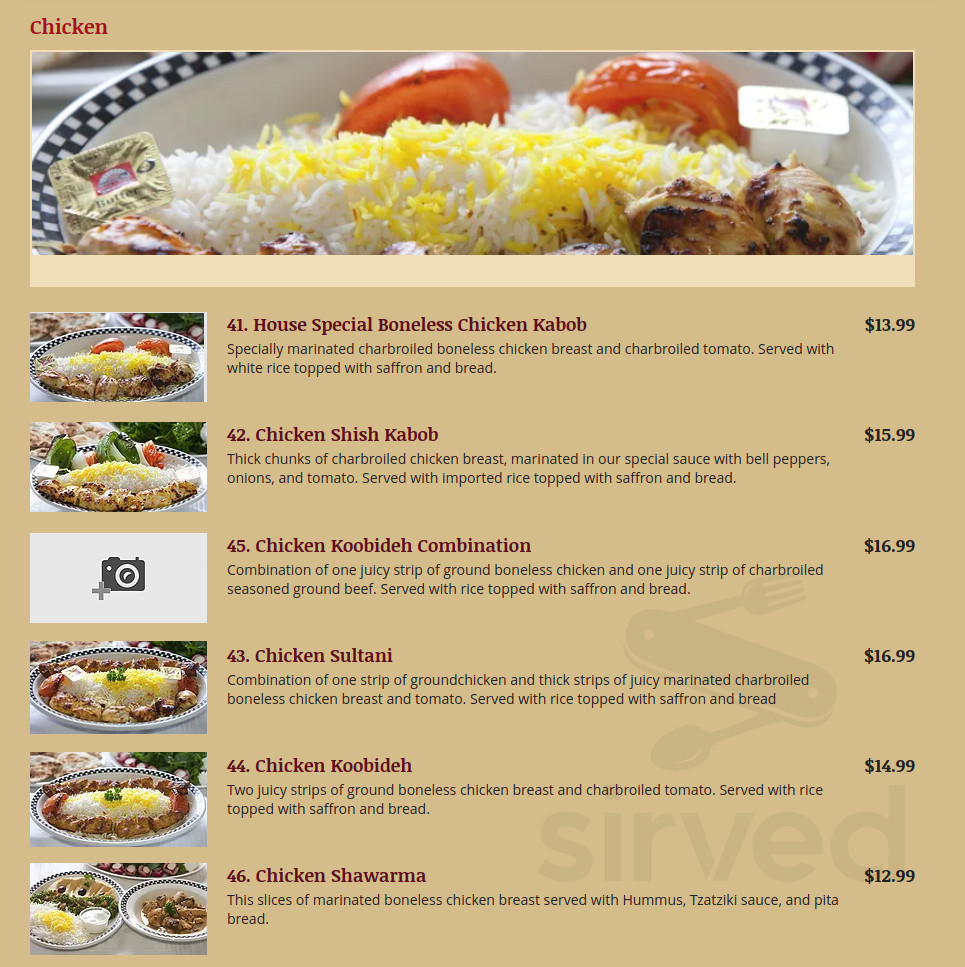 Chicken

41. House Special Boneless Chicken Kabob
$13.99
Specially marinated charbroiled boneless chicken breast and charbroiled tomato. Served with white rice topped with saffron and bread.

42. Chicken Shish Kabob
$15.99
Thick chunks of charbroiled chicken breast, marinated in our special sauce with bell peppers, onions, and tomato. Served with imported rice topped with saffron and bread.

45. Chicken Koobideh Combination
$16.99
Combination of one juicy strip of ground boneless chicken and one juicy strip of charbroiled seasoned ground beef. Served with rice topped with saffron and bread.

43. Chicken Sultani
$16.99
Combination of one strip of groundchicken and thick strips of juicy marinated charbroiled boneless chicken breast and tomato. Served with rice topped with saffron and bread

44. Chicken Koobideh
$14.99
Two juicy strips of ground boneless chicken breast and charbroiled tomato. Served with rice topped with saffron and bread.

46. Chicken Shawarma
$12.99
This slices of marinated boneless chicken breast served with Hummus, Tzatziki sauce, and pita bread.

sirved